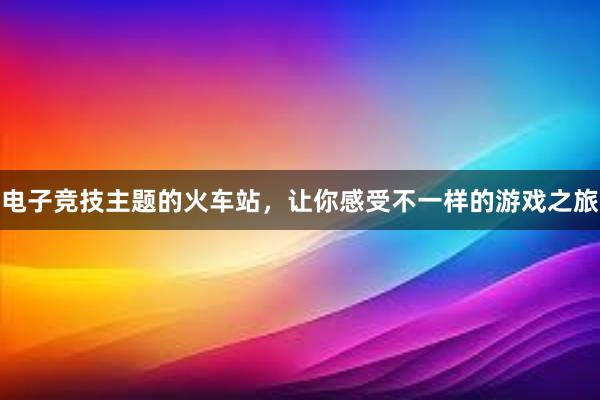 电子竞技主题的火车站，让你感受不一样的游戏之旅